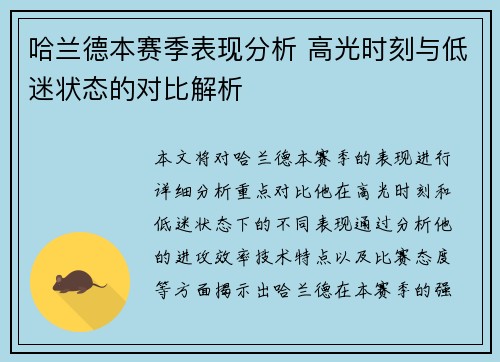 哈兰德本赛季表现分析 高光时刻与低迷状态的对比解析

本文将对哈兰德本赛季的表现进行详细分析重点对比他在高光时刻和低迷状态下的不同表现通过分析他的进攻效率技术特点以及比赛态度等方面揭示出哈兰德在本赛季的强